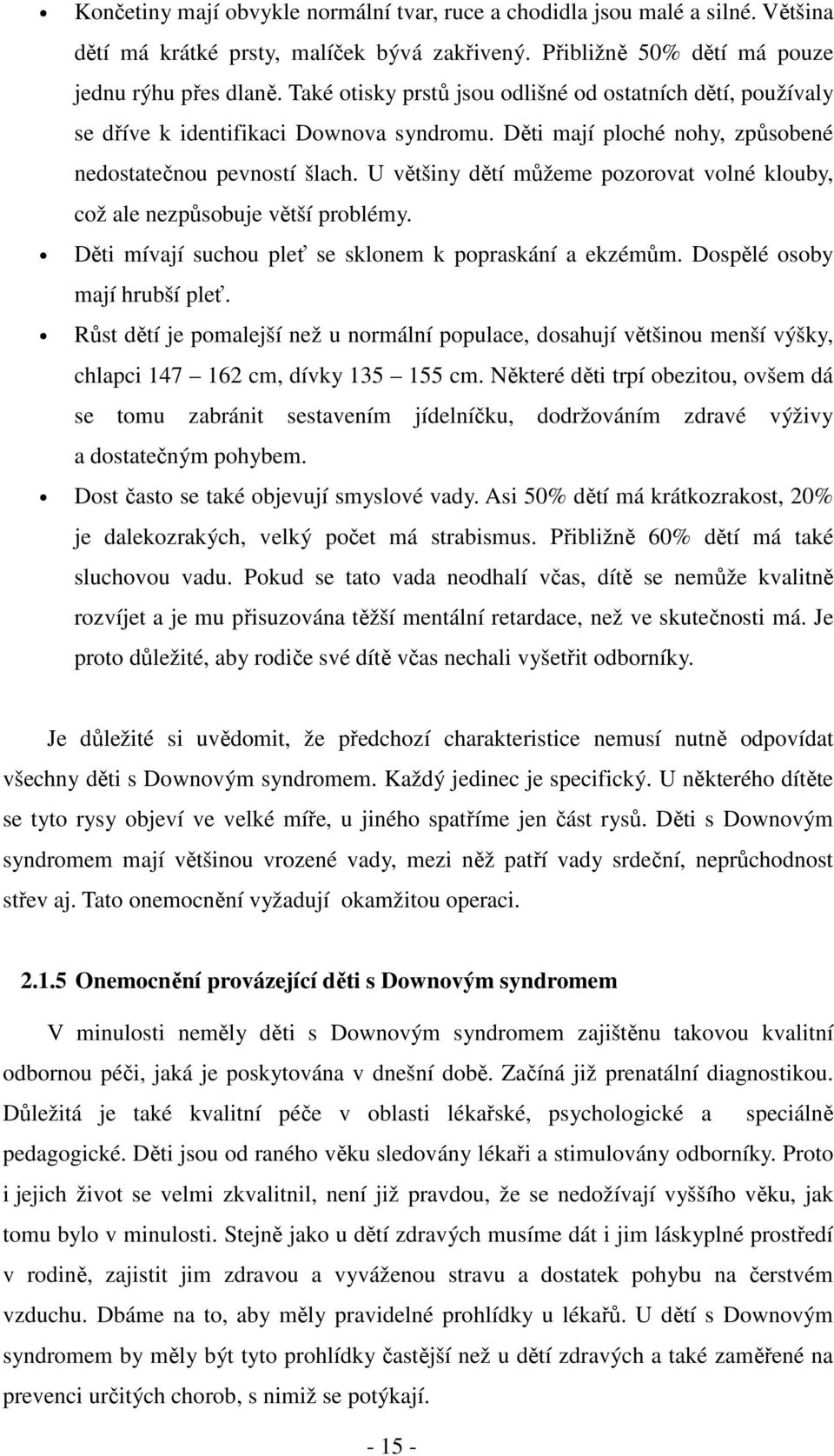 • Končetiny mají obvykle normální tvar, ruce a chodidla jsou malé a silné. Většina dětí má krátké prsty, malíček bývá zakřivený. Přibližně 50% dětí má pouze jednu rýhu přes dlaně. Také otisky prstů jsou odlišné od ostatních dětí, používaly se dříve k identifikaci Downova syndromu. Děti mají ploché nohy, způsobené nedostatečnou pevností šlach. U většiny dětí můžeme pozorovat volné klouby, což ale nezpůsobuje větší problémy.

• Děti mívají suchou pleť se sklonem k popraskání a ekzémům. Dospělé osoby mají hrubší pleť.

• Růst dětí je pomalejší než u normální populace, dosahují většinou menší výšky, chlapci 147 – 162 cm, dívky 135 – 155 cm. Některé děti trpí obezitou, ovšem dá se tomu zabránit sestavením jídelníčku, dodržováním zdravé výživy a dostatečným pohybem.

• Dost často se také objevují smyslové vady. Asi 50% dětí má krátkozrakost, 20% je dalekozrakých, velký počet má strabismus. Přibližně 60% dětí má také sluchovou vadu. Pokud se tato vada neodhalí včas, dítě se nemůže kvalitně rozvíjet a je mu přisuzována těžší mentální retardace, než ve skutečnosti má. Je proto důležité, aby rodiče své dítě včas nechali vyšetřit odborníky.

Je důležité si uvědomit, že předchozí charakteristice nemusí nutně odpovídat všechny děti s Downovým syndromem. Každý jedinec je specifický. U některého dítěte se tyto rysy objeví ve velké míře, u jiného spatříme jen část rysů. Děti s Downovým syndromem mají většinou vrozené vady, mezi něž patří vady srdeční, neprůchodnost střev aj. Tato onemocnění vyžadují okamžitou operaci.

2.1.5 Onemocnění provázející děti s Downovým syndromem

V minulosti neměly děti s Downovým syndromem zajištěnu takovou kvalitní odbornou péči, jaká je poskytována v dnešní době. Začíná již prenatální diagnostikou. Důležitá je také kvalitní péče v oblasti lékařské, psychologické a speciálně pedagogické. Děti jsou od raného věku sledovány lékaři a stimulovány odborníky. Proto i jejich život se velmi zkvalitnil, není již pravdou, že se nedožívají vyššího věku, jak tomu bylo v minulosti. Stejně jako u dětí zdravých musíme dát i jim láskyplné prostředí v rodině, zajistit jim zdravou a vyváženou stravu a dostatek pohybu na čerstvém vzduchu. Dbáme na to, aby měly pravidelné prohlídky u lékařů. U dětí s Downovým syndromem by měly být tyto prohlídky častější než u dětí zdravých a také zaměřené na prevenci určitých chorob, s nimiž se potýkají.

- 15 -